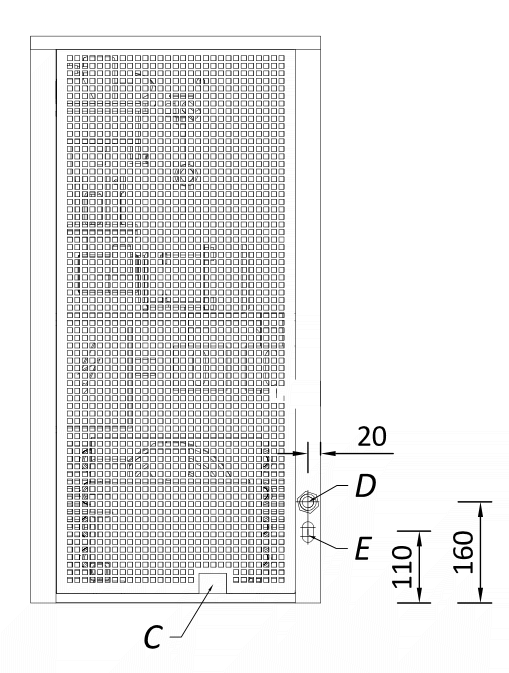 20
D
E
110
160
C